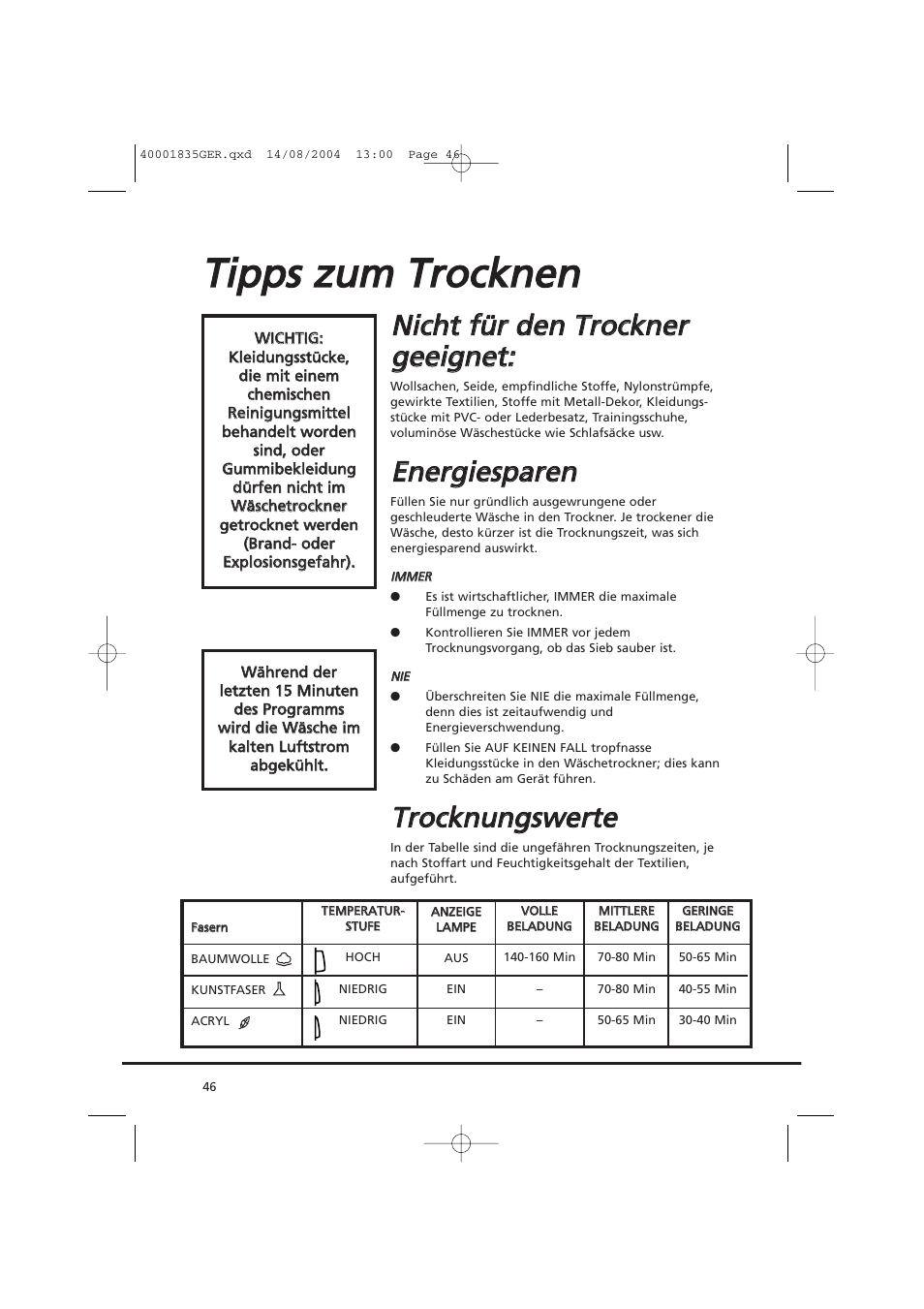 40001835GER.qxd 14/08/2004 13:00 Page 46

Tipps zum Trocknen

WICHTIG: Kleidungsstücke, die mit einem chemischen Reinigungsmittel behandelt worden sind, oder Gummibekleidung dürfen nicht im Wäschetrockner getrocknet werden (Brand- oder Explosionsgefahr).

Während der letzten 15 Minuten des Programms wird die Wäsche im kalten Luftstrom abgekühlt.

Nicht für den Trockner geeignet:

Wollsachen, Seide, empfindliche Stoffe, Nylonstrümpfe, gewirkte Textilien, Stoffe mit Metall-Dekor, Kleidungsstücke mit PVC- oder Lederbesatz, Trainingsschuhe, voluminöse Wäschestücke wie Schlafsäcke usw.

Energiesparen

Füllen Sie nur gründlich ausgewrungene oder geschleuderte Wäsche in den Trockner. Je trockener die Wäsche, desto kürzer ist die Trocknungszeit, was sich energiesparend auswirkt.

IMMER

● Es ist wirtschaftlicher, IMMER die maximale Füllmenge zu trocknen.

● Kontrollieren Sie IMMER vor jedem Trocknungsvorgang, ob das Sieb sauber ist.

NIE

● Überschreiten Sie NIE die maximale Füllmenge, denn dies ist zeitaufwendig und Energieverschwendung.

● Füllen Sie AUF KEINEN FALL tropfnasse Kleidungsstücke in den Wäschetrockner; dies kann zu Schäden am Gerät führen.

Trocknungswerte

In der Tabelle sind die ungefähren Trocknungszeiten, je nach Stoffart und Feuchtigkeitsgehalt der Textilien, aufgeführt.

| Fasern | TEMPERATUR-STUFE | ANZEIGE LAMPE | VOLLE BELADUNG | MITTLERE BELADUNG | GERINGE BELADUNG |
|---|---|---|---|---|---|
| BAUMWOLLE | HOCH | AUS | 140-160 Min | 70-80 Min | 50-65 Min |
| KUNSTFASER | NIEDRIG | EIN | – | 70-80 Min | 40-55 Min |
| ACRYL | NIEDRIG | EIN | – | 50-65 Min | 30-40 Min |

46